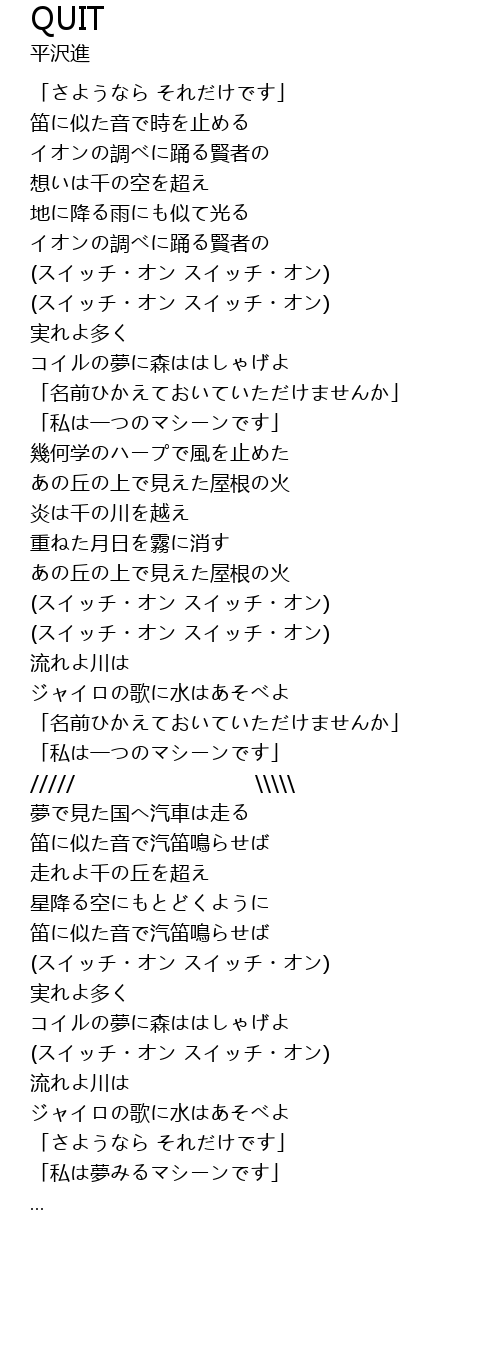 QUIT
平沢進

「さようなら それだけです」
笛に似た音で時を止める
イオンの調べに踊る賢者の
想いは千の空を超え
地に降る雨にも似て光る
イオンの調べに踊る賢者の
(スイッチ・オン スイッチ・オン)
(スイッチ・オン スイッチ・オン)
実れよ多く
コイルの夢に森ははしゃげよ
「名前ひかえておいていただけませんか」
「私は一つのマシーンです」
幾何学のハープで風を止めた
あの丘の上で見えた屋根の火
炎は千の川を越え
重ねた月日を霧に消す
あの丘の上で見えた屋根の火
(スイッチ・オン スイッチ・オン)
(スイッチ・オン スイッチ・オン)
流れよ川は
ジャイロの歌に水はあそべよ
「名前ひかえておいていただけませんか」
「私は一つのマシーンです」
///// \\\\\
夢で見た国へ汽車は走る
笛に似た音で汽笛鳴らせば
走れよ千の丘を超え
星降る空にもとどくように
笛に似た音で汽笛鳴らせば
(スイッチ・オン スイッチ・オン)
実れよ多く
コイルの夢に森ははしゃげよ
(スイッチ・オン スイッチ・オン)
流れよ川は
ジャイロの歌に水はあそべよ
「さようなら それだけです」
「私は夢みるマシーンです」
...